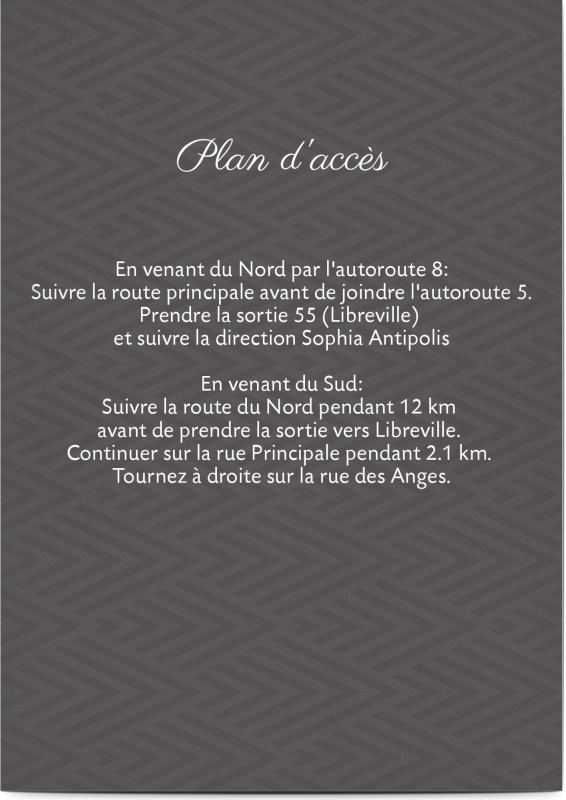 Plan d'accès

En venant du Nord par l'autoroute 8:
Suivre la route principale avant de joindre l'autoroute 5.
Prendre la sortie 55 (Libreville)
et suivre la direction Sophia Antipolis

En venant du Sud:
Suivre la route du Nord pendant 12 km
avant de prendre la sortie vers Libreville.
Continuer sur la rue Principale pendant 2.1 km.
Tournez à droite sur la rue des Anges.